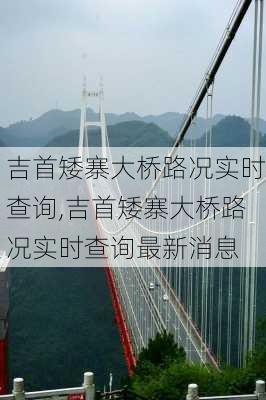 吉首矮寨大桥路况实时查询,吉首矮寨大桥路况实时查询最新消息